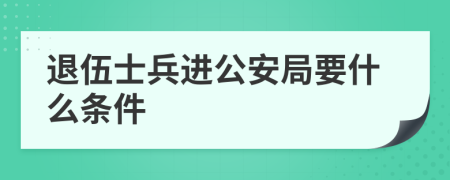 退伍士兵进公安局要什么条件